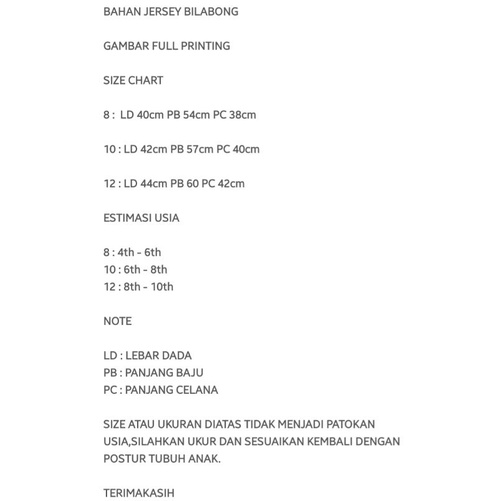 BAHAN JERSEY BILABONG

GAMBAR FULL PRINTING

SIZE CHART

8 : LD 40cm PB 54cm PC 38cm

10 : LD 42cm PB 57cm PC 40cm

12 : LD 44cm PB 60 PC 42cm

ESTIMASI USIA

8 : 4th - 6th
10 : 6th - 8th
12 : 8th - 10th

NOTE

LD : LEBAR DADA
PB : PANJANG BAJU
PC : PANJANG CELANA

SIZE ATAU UKURAN DIATAS TIDAK MENJADI PATOKAN USIA,SILAHKAN UKUR DAN SESUAIKAN KEMBALI DENGAN POSTUR TUBUH ANAK.

TERIMAKASIH